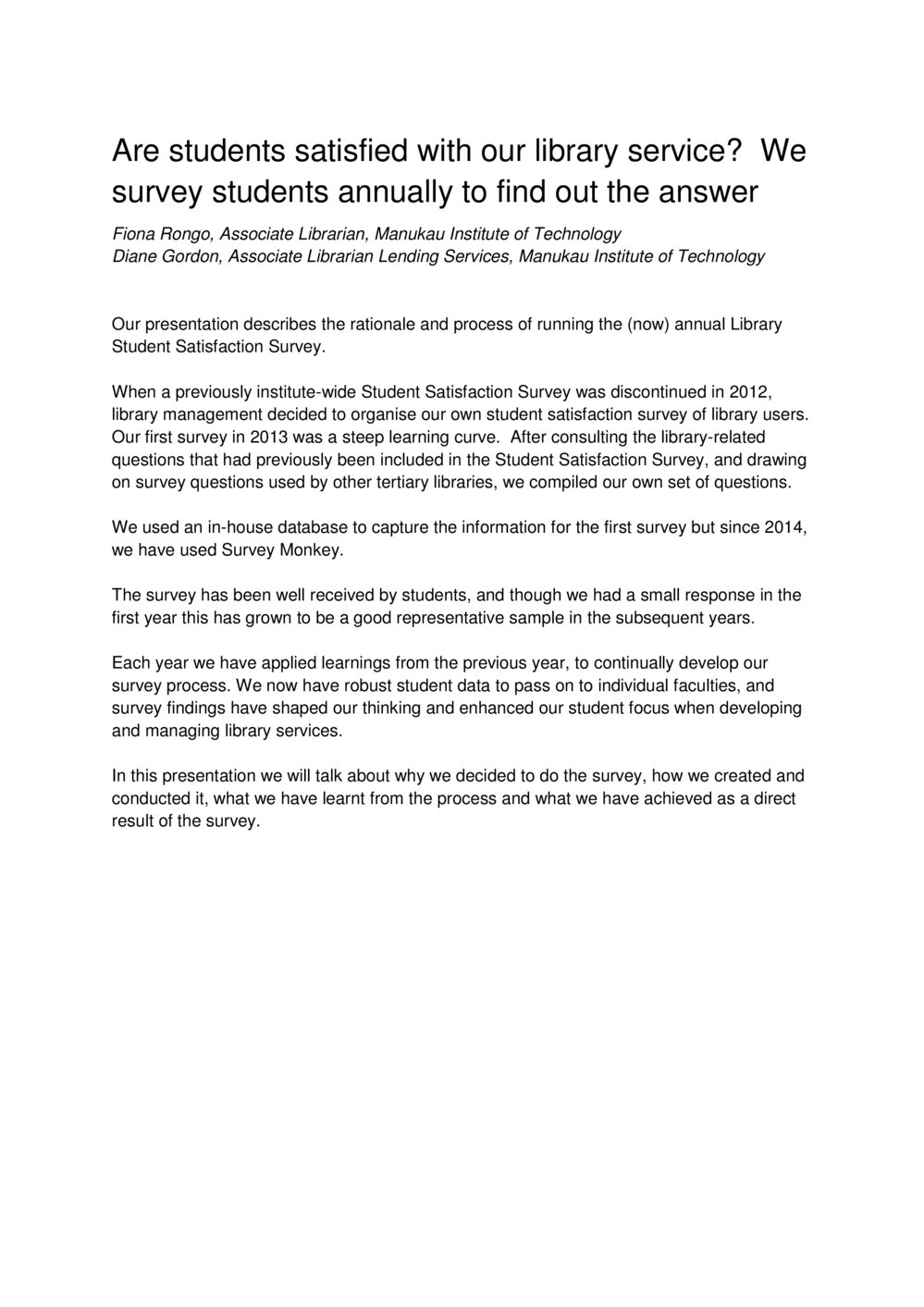 Are students satisfied with our library service? We survey students annually to find out the answer

Fiona Rongo, Associate Librarian, Manukau Institute of Technology
Diane Gordon, Associate Librarian Lending Services, Manukau Institute of Technology

Our presentation describes the rationale and process of running the (now) annual Library Student Satisfaction Survey.

When a previously institute-wide Student Satisfaction Survey was discontinued in 2012, library management decided to organise our own student satisfaction survey of library users. Our first survey in 2013 was a steep learning curve. After consulting the library-related questions that had previously been included in the Student Satisfaction Survey, and drawing on survey questions used by other tertiary libraries, we compiled our own set of questions.

We used an in-house database to capture the information for the first survey but since 2014, we have used Survey Monkey.

The survey has been well received by students, and though we had a small response in the first year this has grown to be a good representative sample in the subsequent years.

Each year we have applied learnings from the previous year, to continually develop our survey process. We now have robust student data to pass on to individual faculties, and survey findings have shaped our thinking and enhanced our student focus when developing and managing library services.

In this presentation we will talk about why we decided to do the survey, how we created and conducted it, what we have learnt from the process and what we have achieved as a direct result of the survey.